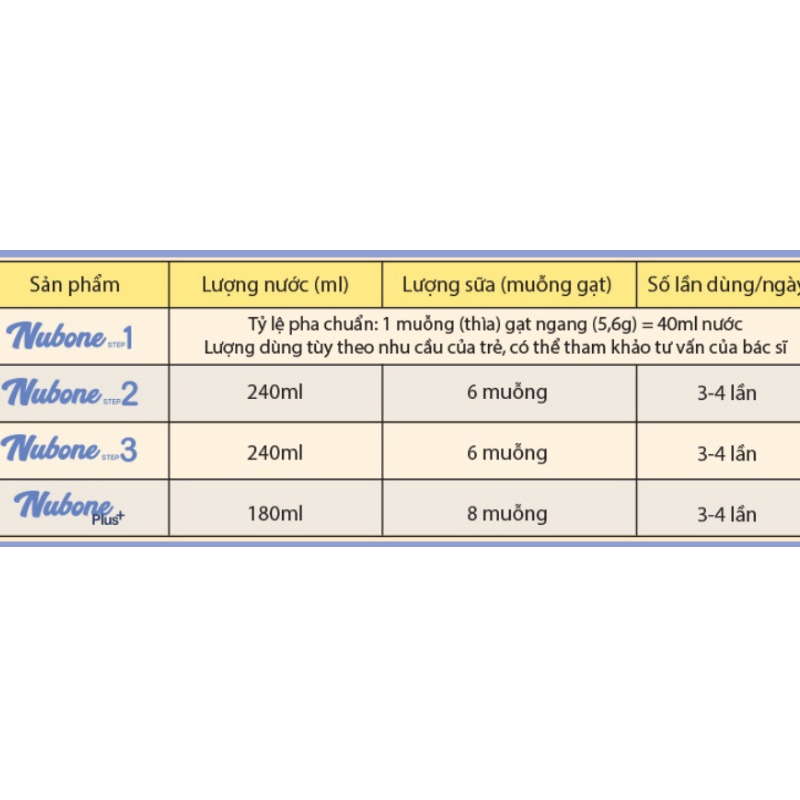 | Sản phẩm | Lượng nước (ml) | Lượng sữa (muỗng gạt) | Số lần dùng/ngày |
|---|---|---|---|
| Nubone STEP 1 | Tỷ lệ pha chuẩn: 1 muỗng (thìa) gạt ngang (5,6g) = 40ml nước Lượng dùng tùy theo nhu cầu của trẻ, có thể tham khảo tư vấn của bác sĩ | | |
| Nubone STEP 2 | 240ml | 6 muỗng | 3-4 lần |
| Nubone STEP 3 | 240ml | 6 muỗng | 3-4 lần |
| Nubone Plus+ | 180ml | 8 muỗng | 3-4 lần |